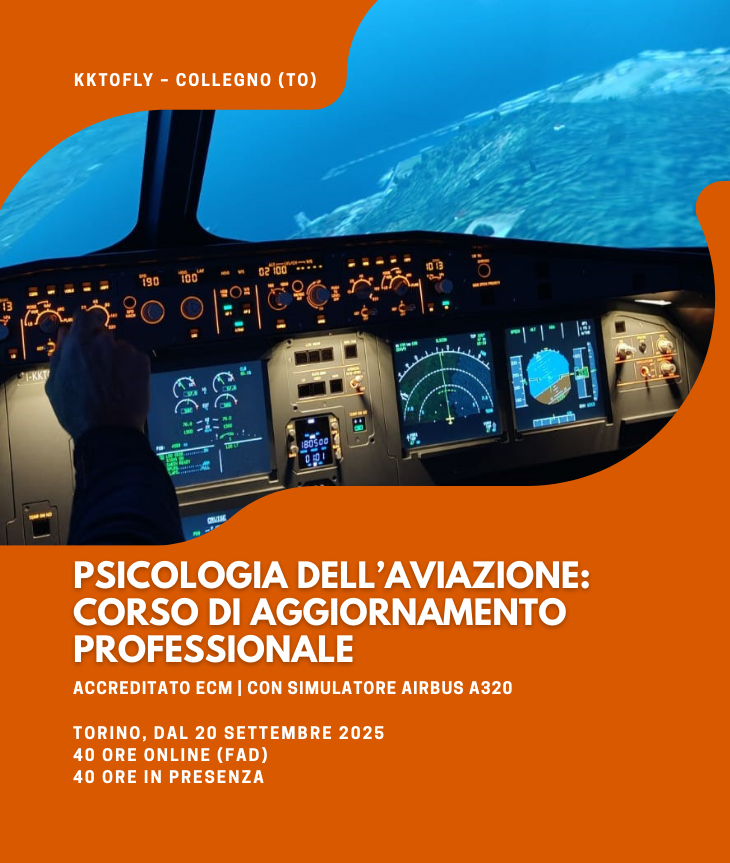 KKTOFLY - COLLEGNO (TO)

PSICOLOGIA DELL'AVIAZIONE: CORSO DI AGGIORNAMENTO PROFESSIONALE

ACCREDITATO ECM | CON SIMULATORE AIRBUS A320

TORINO, DAL 20 SETTEMBRE 2025
40 ORE ONLINE (FAD)
40 ORE IN PRESENZA